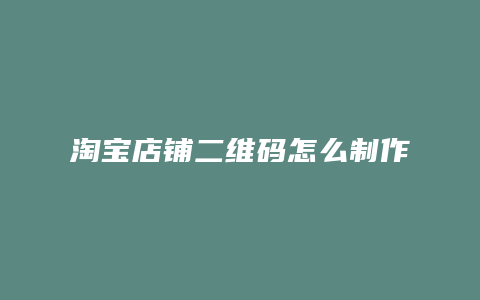 淘宝店铺二维码怎么制作